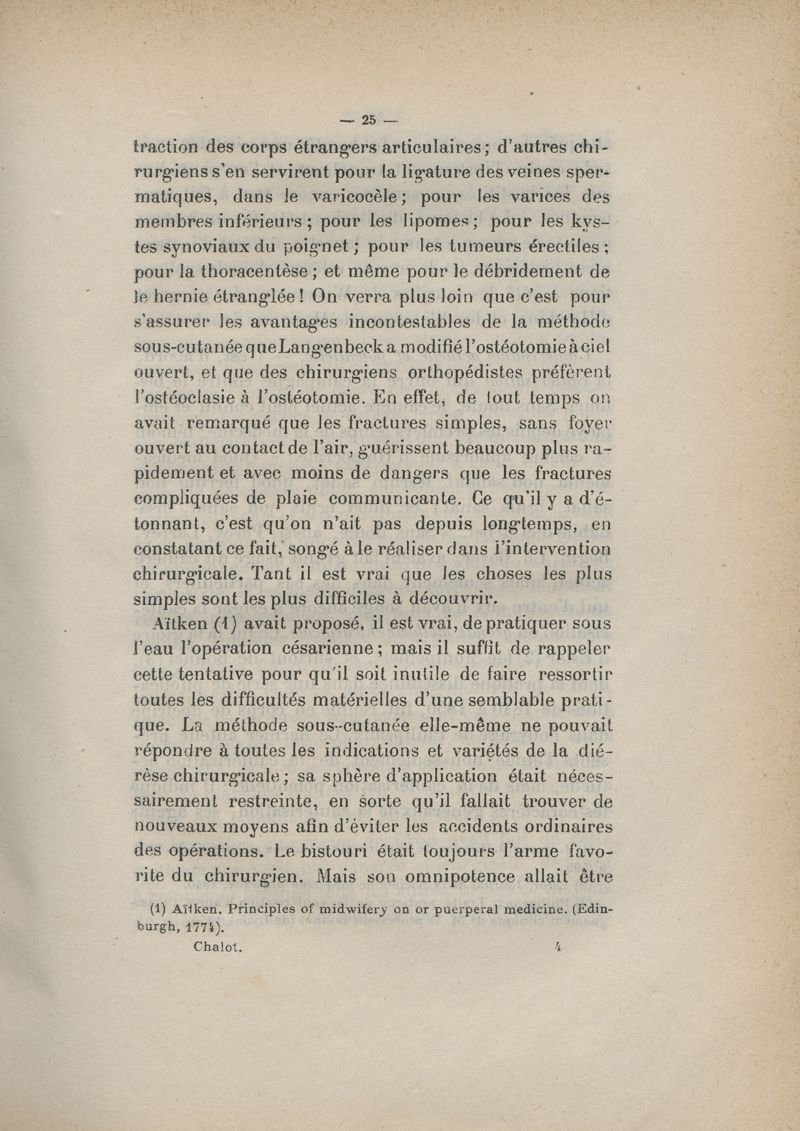 — 25 —

traction des corps étrangers articulaires; d'autres chirurgiens s'en servirent pour la ligature des veines spermatiques, dans le varicocèle; pour les varices des membres inférieurs; pour les lipomes; pour les kystes synoviaux du poignet; pour les tumeurs érectiles; pour la thoracentèse; et même pour le débridement de le hernie étranglée! On verra plus loin que c'est pour s'assurer les avantages incontestables de la méthode sous-cutanée que Langenbeck a modifié l'ostéotomie à ciel ouvert, et que des chirurgiens orthopédistes préfèrent l'ostéoclasie à l'ostéotomie. En effet, de tout temps on avait remarqué que les fractures simples, sans foyer ouvert au contact de l'air, guérissent beaucoup plus rapidement et avec moins de dangers que les fractures compliquées de plaie communicante. Ce qu'il y a d'étonnant, c'est qu'on n'ait pas depuis longtemps, en constatant ce fait, songé à le réaliser dans l'intervention chirurgicale. Tant il est vrai que les choses les plus simples sont les plus difficiles à découvrir.

Aïtken (1) avait proposé, il est vrai, de pratiquer sous l'eau l'opération césarienne; mais il suffit de rappeler cette tentative pour qu'il soit inutile de faire ressortir toutes les difficultés matérielles d'une semblable pratique. La méthode sous-cutanée elle-même ne pouvait répondre à toutes les indications et variétés de la diérèse chirurgicale; sa sphère d'application était nécessairement restreinte, en sorte qu'il fallait trouver de nouveaux moyens afin d'éviter les accidents ordinaires des opérations. Le bistouri était toujours l'arme favorite du chirurgien. Mais son omnipotence allait être

(1) Aïtken. Principles of midwifery on or puerperal medicine. (Edinburgh, 1774).

Chalot. 4